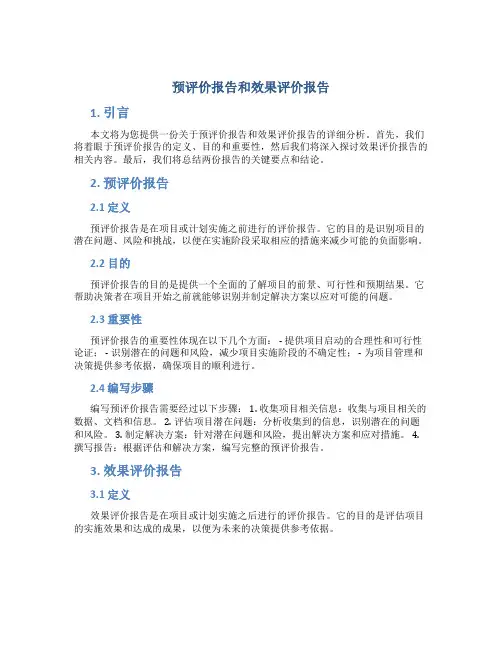 预评价报告和效果评价报告

1. 引言

本文将为您提供一份关于预评价报告和效果评价报告的详细分析。首先，我们将着眼于预评价报告的定义、目的和重要性，然后我们将深入探讨效果评价报告的相关内容。最后，我们将总结两份报告的关键要点和结论。

2. 预评价报告

2.1 定义

预评价报告是在项目或计划实施之前进行的评价报告。它的目的是识别项目的潜在问题、风险和挑战，以便在实施阶段采取相应的措施来减少可能的负面影响。

2.2 目的

预评价报告的目的是提供一个全面的了解项目的前景、可行性和预期结果。它帮助决策者在项目开始之前就能够识别并制定解决方案以应对可能的问题。

2.3 重要性

预评价报告的重要性体现在以下几个方面： - 提供项目启动的合理性和可行性论证； - 识别潜在的问题和风险，减少项目实施阶段的不确定性； - 为项目管理和决策提供参考依据，确保项目的顺利进行。

2.4 编写步骤

编写预评价报告需要经过以下步骤： 1. 收集项目相关信息：收集与项目相关的数据、文档和信息。 2. 评估项目潜在问题：分析收集到的信息，识别潜在的问题和风险。 3. 制定解决方案：针对潜在问题和风险，提出解决方案和应对措施。 4. 撰写报告：根据评估和解决方案，编写完整的预评价报告。

3. 效果评价报告

3.1 定义

效果评价报告是在项目或计划实施之后进行的评价报告。它的目的是评估项目的实施效果和达成的成果，以便为未来的决策提供参考依据。